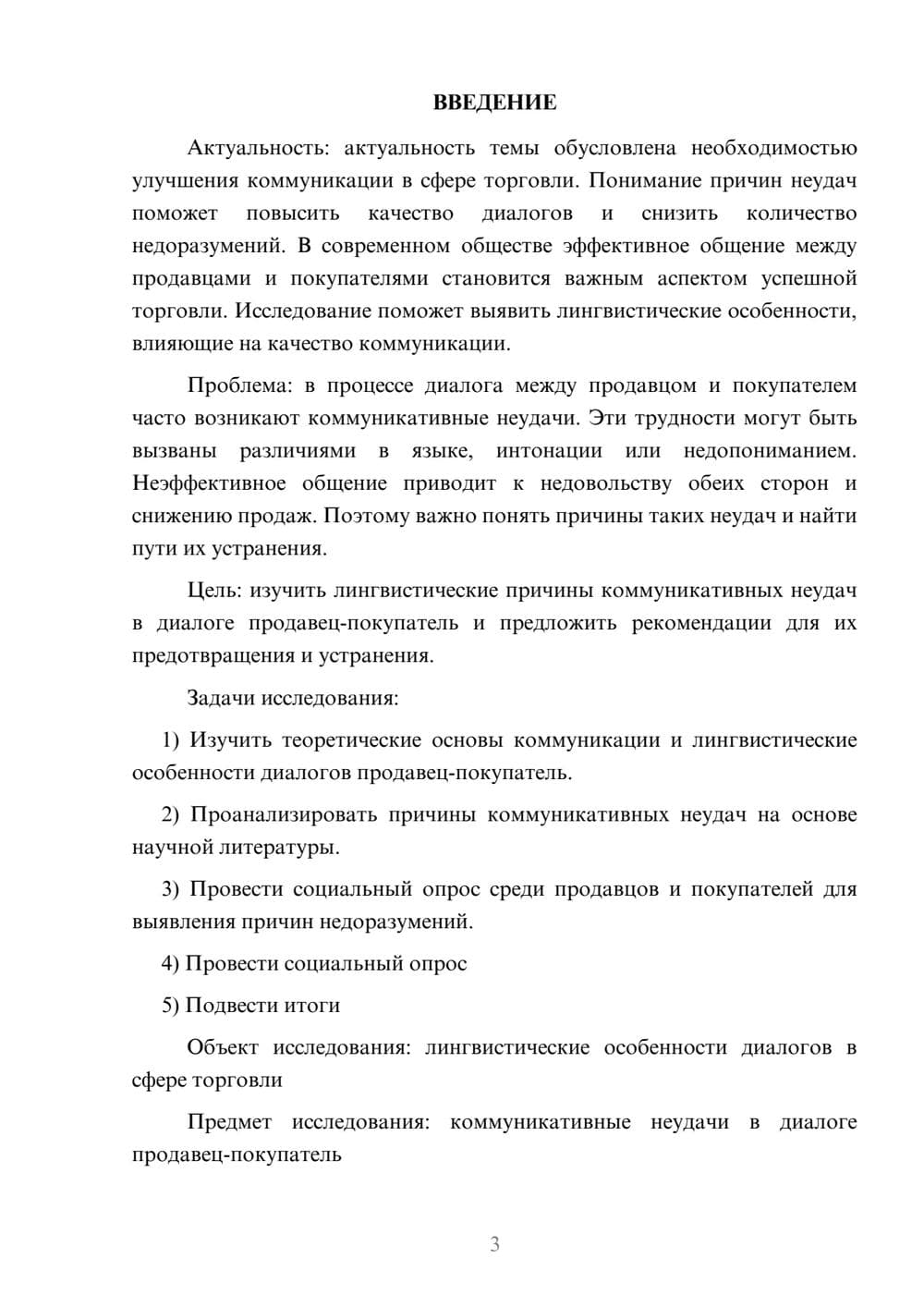 ВВЕДЕНИЕ

Актуальность: актуальность темы обусловлена необходимостью улучшения коммуникации в сфере торговли. Понимание причин неудач поможет повысить качество диалогов и снизить количество недоразумений. В современном обществе эффективное общение между продавцами и покупателями становится важным аспектом успешной торговли. Исследование поможет выявить лингвистические особенности, влияющие на качество коммуникации.

Проблема: в процессе диалога между продавцом и покупателем часто возникают коммуникативные неудачи. Эти трудности могут быть вызваны различиями в языке, интонации или недопониманием. Неэффективное общение приводит к недовольству обеих сторон и снижению продаж. Поэтому важно понять причины таких неудач и найти пути их устранения.

Цель: изучить лингвистические причины коммуникативных неудач в диалоге продавец-покупатель и предложить рекомендации для их предотвращения и устранения.

Задачи исследования:

1) Изучить теоретические основы коммуникации и лингвистические особенности диалогов продавец-покупатель.

2) Проанализировать причины коммуникативных неудач на основе научной литературы.

3) Провести социальный опрос среди продавцов и покупателей для выявления причин недоразумений.

4) Провести социальный опрос

5) Подвести итоги

Объект исследования: лингвистические особенности диалогов в сфере торговли

Предмет исследования: коммуникативные неудачи в диалоге продавец-покупатель

3